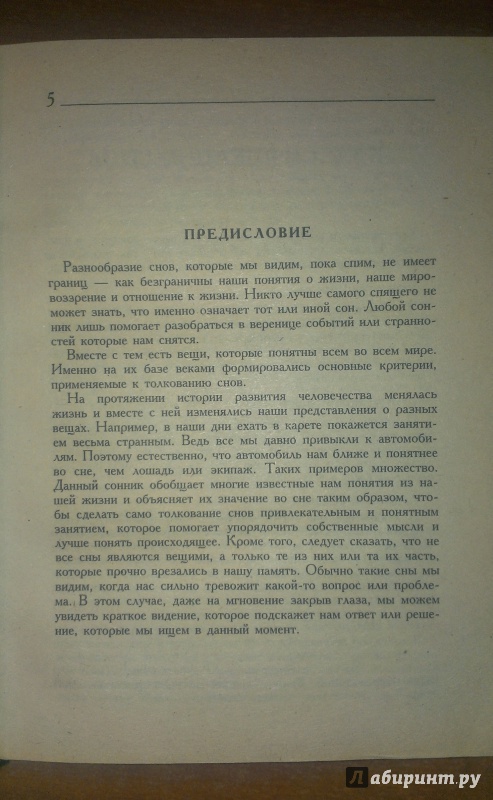 5

ПРЕДИСЛОВИЕ

Разнообразие снов, которые мы видим, пока спим, не имеет границ — как безграничны наши понятия о жизни, наше мировоззрение и отношение к жизни. Никто лучше самого спящего не может знать, что именно означает тот или иной сон. Любой сонник лишь помогает разобраться в веренице событий или странностей которые нам снятся.

Вместе с тем есть вещи, которые понятны всем во всем мире. Именно на их базе веками формировались основные критерии, применяемые к толкованию снов.

На протяжении истории развития человечества менялась жизнь и вместе с ней изменялись наши представления о разных вещах. Например, в наши дни ехать в карете покажется занятием весьма странным. Ведь все мы давно привыкли к автомобилям. Поэтому естественно, что автомобиль нам ближе и понятнее во сне, чем лошадь или экипаж. Таких примеров множество. Данный сонник обобщает многие известные нам понятия из нашей жизни и объясняет их значение во сне таким образом, чтобы сделать само толкование снов привлекательным и понятным занятием, которое помогает упорядочить собственные мысли и лучше понять происходящее. Кроме того, следует сказать, что не все сны являются вещими, а только те из них или та их часть, которые прочно врезались в нашу память. Обычно такие сны мы видим, когда нас сильно тревожит какой-то вопрос или проблема. В этом случае, даже на мгновение закрыв глаза, мы можем увидеть краткое видение, которое подскажет нам ответ или решение, которые мы ищем в данный момент.

Лабиринт.ру